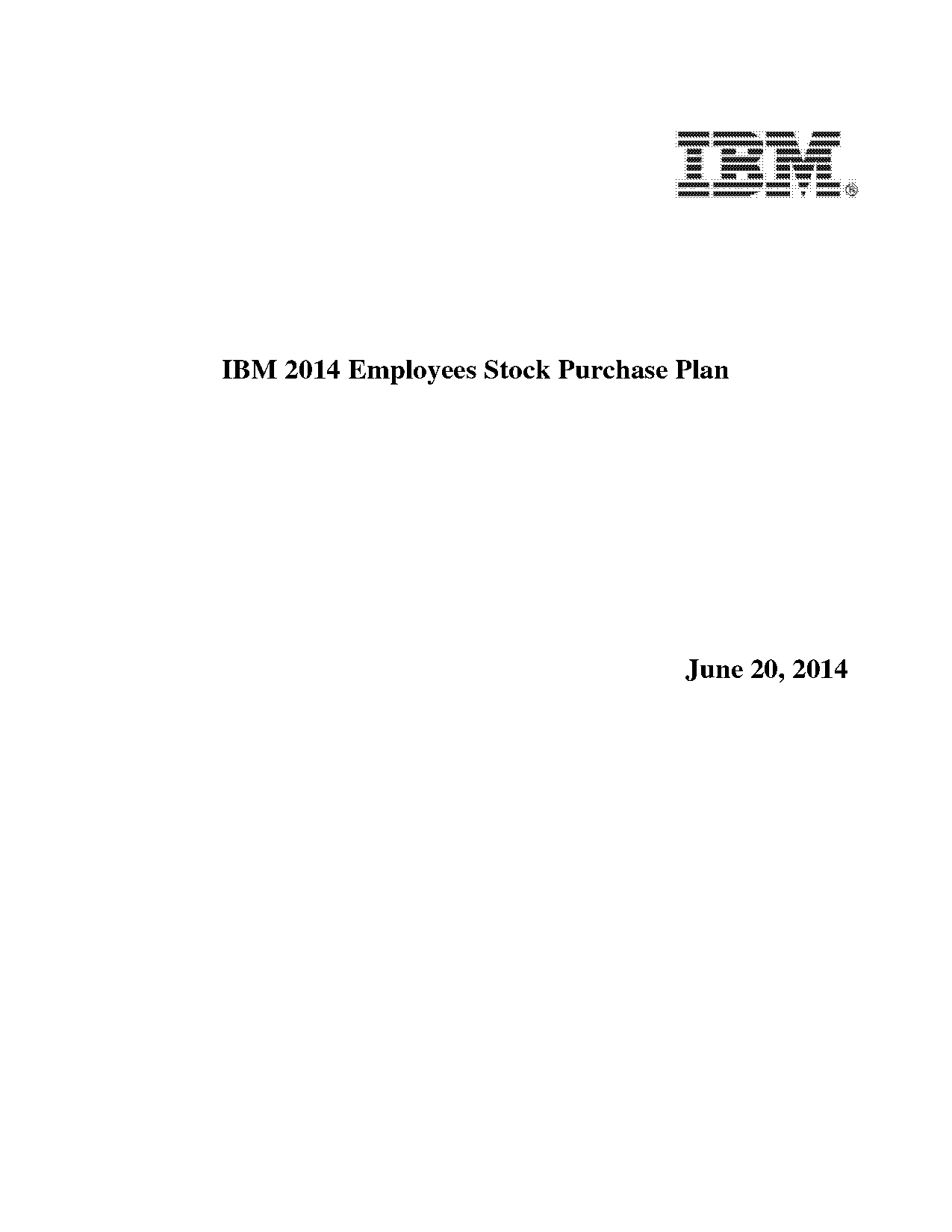 IBM®

IBM 2014 Employees Stock Purchase Plan

June 20, 2014